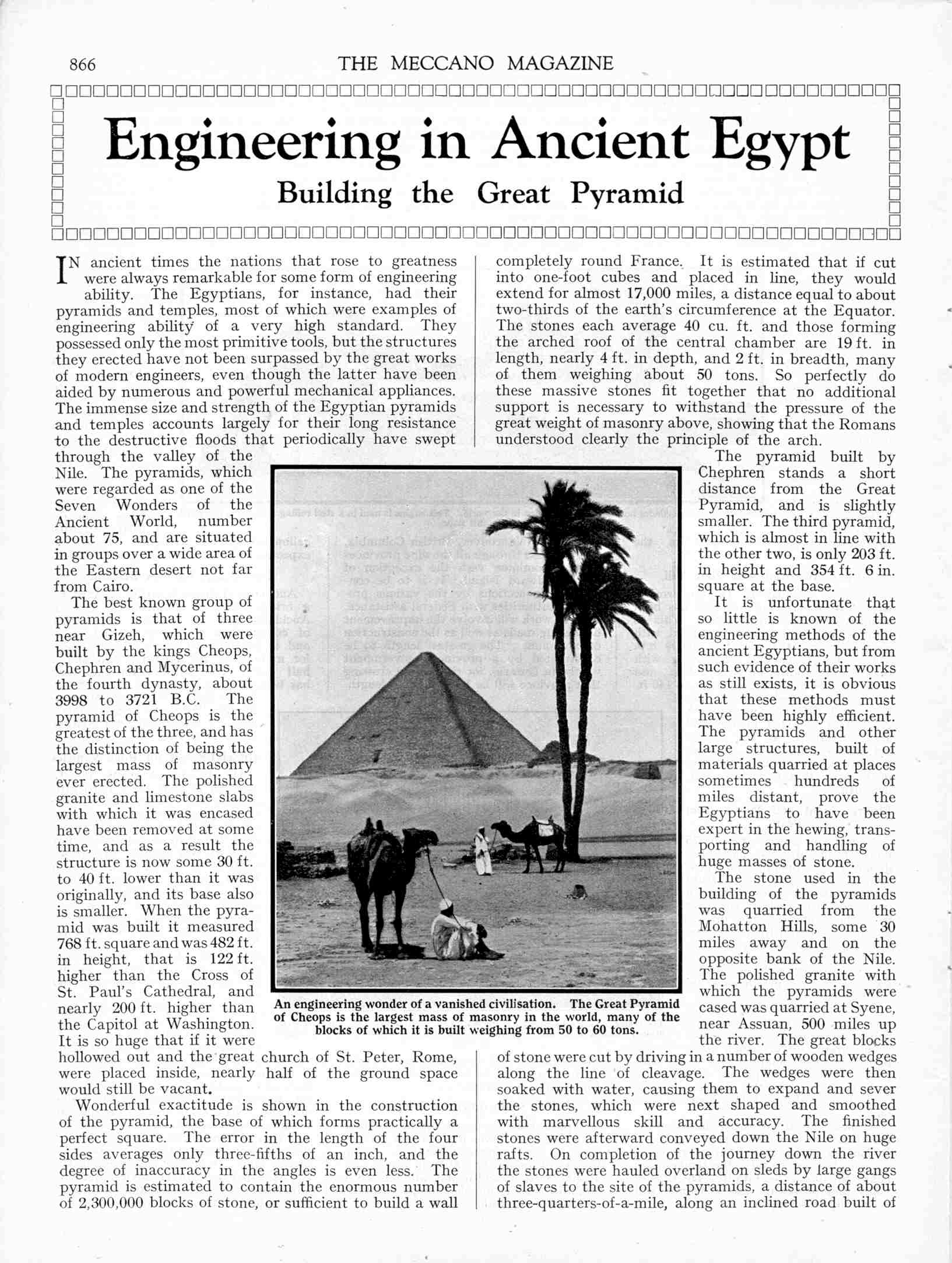 866

THE MECCANO MAGAZINE

Engineering in Ancient Egypt

Building the Great Pyramid

IN ancient times the nations that rose to greatness were always remarkable for some form of engineering ability. The Egyptians, for instance, had their pyramids and temples, most of which were examples of engineering ability of a very high standard. They possessed only the most primitive tools, but the structures they erected have not been surpassed by the great works of modern engineers, even though the latter have been aided by numerous and powerful mechanical appliances. The immense size and strength of the Egyptian pyramids and temples accounts largely for their long resistance to the destructive floods that periodically have swept through the valley of the Nile. The pyramids, which were regarded as one of the Seven Wonders of the Ancient World, number about 75, and are situated in groups over a wide area of the Eastern desert not far from Cairo.

The best known group of pyramids is that of three near Gizeh, which were built by the kings Cheops, Chephren and Mycerinus, of the fourth dynasty, about 3998 to 3721 B.C. The pyramid of Cheops is the greatest of the three, and has the distinction of being the largest mass of masonry ever erected. The polished granite and limestone slabs with which it was encased have been removed at some time, and as a result the structure is now some 30 ft. to 40 ft. lower than it was originally, and its base also is smaller. When the pyramid was built it measured 768 ft. square and was 482 ft. in height, that is 122 ft. higher than the Cross of St. Paul's Cathedral, and nearly 200 ft. higher than the Capitol at Washington. It is so huge that if it were hollowed out and the great church of St. Peter, Rome, were placed inside, nearly half of the ground space would still be vacant.

Wonderful exactitude is shown in the construction of the pyramid, the base of which forms practically a perfect square. The error in the length of the four sides averages only three-fifths of an inch, and the degree of inaccuracy in the angles is even less. The pyramid is estimated to contain the enormous number of 2,300,000 blocks of stone, or sufficient to build a wall completely round France. It is estimated that if cut into one-foot cubes and placed in line, they would extend for almost 17,000 miles, a distance equal to about two-thirds of the earth's circumference at the Equator. The stones each average 40 cu. ft. and those forming the arched roof of the central chamber are 19 ft. in length, nearly 4 ft. in depth, and 2 ft. in breadth, many of them weighing about 50 tons. So perfectly do these massive stones fit together that no additional support is necessary to withstand the pressure of the great weight of masonry above, showing that the Romans understood clearly the principle of the arch.

The pyramid built by Chephren stands a short distance from the Great Pyramid, and is slightly smaller. The third pyramid, which is almost in line with the other two, is only 203 ft. in height and 354 ft. 6 in. square at the base.

It is unfortunate that so little is known of the engineering methods of the ancient Egyptians, but from such evidence of their works as still exists, it is obvious that these methods must have been highly efficient. The pyramids and other large structures, built of materials quarried at places sometimes hundreds of miles distant, prove the Egyptians to have been expert in the hewing, transporting and handling of huge masses of stone.

The stone used in the building of the pyramids was quarried from the Mohatton Hills, some 30 miles away and on the opposite bank of the Nile. The polished granite with which the pyramids were cased was quarried at Syene, near Assuan, 500 miles up the river. The great blocks of stone were cut by driving in a number of wooden wedges along the line of cleavage. The wedges were then soaked with water, causing them to expand and sever the stones, which were next shaped and smoothed with marvellous skill and accuracy. The finished stones were afterward conveyed down the Nile on huge rafts. On completion of the journey down the river the stones were hauled overland on sleds by large gangs of slaves to the site of the pyramids, a distance of about three-quarters-of-a-mile, along an inclined road built of

An engineering wonder of a vanished civilisation. The Great Pyramid of Cheops is the largest mass of masonry in the world, many of the blocks of which it is built weighing from 50 to 60 tons.